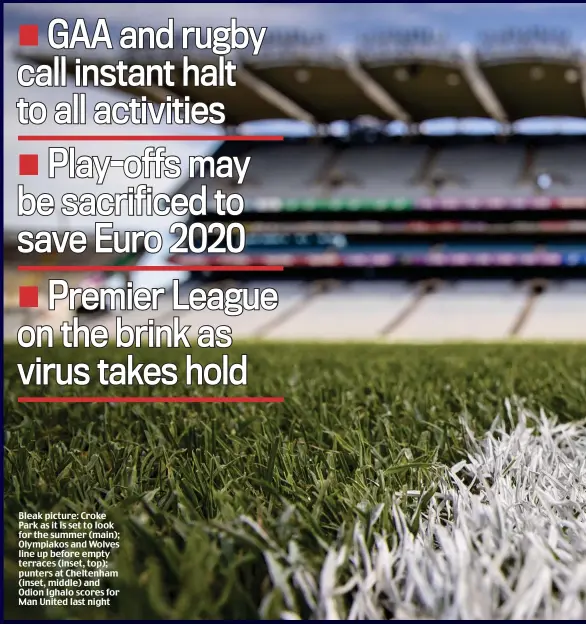 ■ GAA and rugby call instant halt to all activities

■ Play-offs may be sacrificed to save Euro 2020

■ Premier League on the brink as virus takes hold

Bleak picture: Croke Park as it is set to look for the summer (main); Olympiakos and Wolves line up before empty terraces (inset, top); punters at Cheltenham (inset, middle) and Odion Ighalo scores for Man United last night